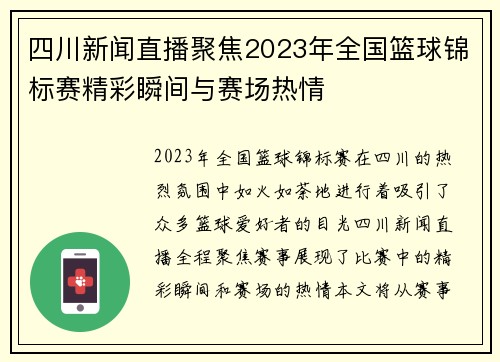 四川新闻直播聚焦2023年全国篮球锦标赛精彩瞬间与赛场热情

2023年全国篮球锦标赛在四川的热烈氛围中如火如荼地进行着吸引了众多篮球爱好者的目光四川新闻直播全程聚焦赛事展现了比赛中的精彩瞬间和赛场的热情本文将从赛事